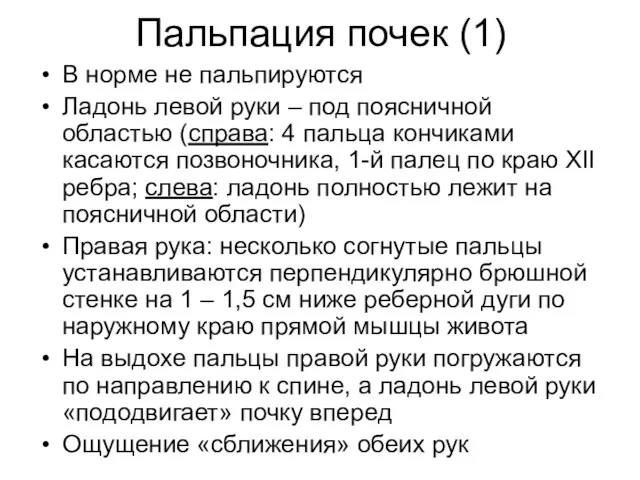 Пальпация почек (1)

• В норме не пальпируются
• Ладонь левой руки – под поясничной областью (справа: 4 пальца кончиками касаются позвоночника, 1-й палец по краю XII ребра; слева: ладонь полностью лежит на поясничной области)
• Правая рука: несколько согнутые пальцы устанавливаются перпендикулярно брюшной стенке на 1 – 1,5 см ниже реберной дуги по наружному краю прямой мышцы живота
• На выдохе пальцы правой руки погружаются по направлению к спине, а ладонь левой руки «пододвигает» почку вперед
• Ощущение «сближения» обеих рук